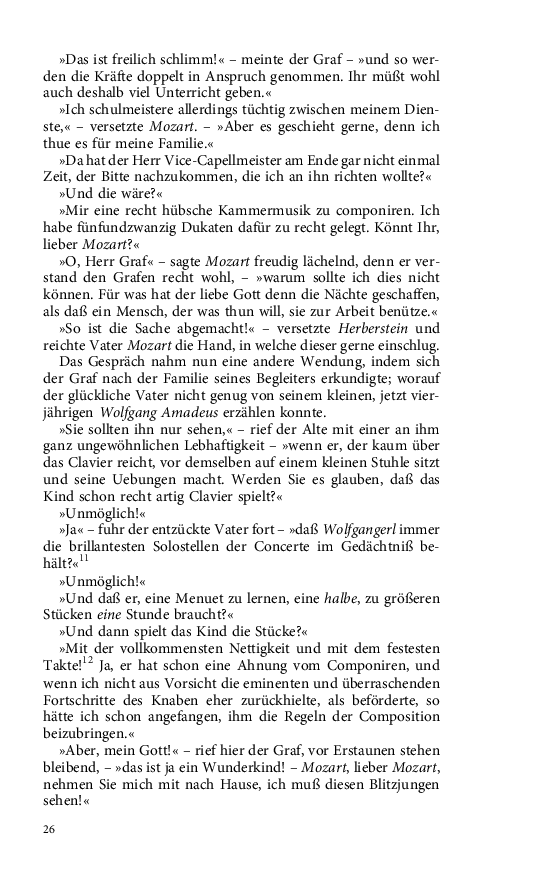 »Das ist freilich schlimm!« – meinte der Graf – »und so werden die Kräfte doppelt in Anspruch genommen. Ihr müßt wohl auch deshalb viel Unterricht geben.«

»Ich schulmeistere allerdings tüchtig zwischen meinem Dienste,« – versetzte Mozart. – »Aber es geschieht gerne, denn ich thue es für meine Familie.«

»Da hat der Herr Vice-Capellmeister am Ende gar nicht einmal Zeit, der Bitte nachzukommen, die ich an ihn richten wollte?«

»Und die wäre?«

»Mir eine recht hübsche Kammermusik zu componiren. Ich habe fünfundzwanzig Dukaten dafür zu recht gelegt. Könnt Ihr, lieber Mozart?«

»O, Herr Graf« – sagte Mozart freudig lächelnd, denn er verstand den Grafen recht wohl, – »warum sollte ich dies nicht können. Für was hat der liebe Gott denn die Nächte geschaffen, als daß ein Mensch, der was thun will, sie zur Arbeit benütze.«

»So ist die Sache abgemacht!« – versetzte Herberstein und reichte Vater Mozart die Hand, in welche dieser gerne einschlug.

Das Gespräch nahm nun eine andere Wendung, indem sich der Graf nach der Familie seines Begleiters erkundigte; worauf der glückliche Vater nicht genug von seinem kleinen, jetzt vierjährigen Wolfgang Amadeus erzählen konnte.

»Sie sollten ihn nur sehen,« – rief der Alte mit einer an ihm ganz ungewöhnlichen Lebhaftigkeit – »wenn er, der kaum über das Clavier reicht, vor demselben auf einem kleinen Stuhle sitzt und seine Uebungen macht. Werden Sie es glauben, daß das Kind schon recht artig Clavier spielt?«

»Unmöglich!«

»Ja« – fuhr der entzückte Vater fort – »daß Wolfgangerl immer die brillantesten Solostellen der Concerte im Gedächtniß behält?«$^{11}$

»Unmöglich!«

»Und daß er, eine Menuet zu lernen, eine halbe, zu größeren Stücken eine Stunde braucht?«

»Und dann spielt das Kind die Stücke?«

»Mit der vollkommensten Nettigkeit und mit dem festesten Takte!$^{12}$ Ja, er hat schon eine Ahnung vom Componiren, und wenn ich nicht aus Vorsicht die eminenten und überraschenden Fortschritte des Knaben eher zurückhielte, als beförderte, so hätte ich schon angefangen, ihm die Regeln der Composition beizubringen.«

»Aber, mein Gott!« – rief hier der Graf, vor Erstaunen stehen bleibend, – »das ist ja ein Wunderkind! – Mozart, lieber Mozart, nehmen Sie mich mit nach Hause, ich muß diesen Blitzjungen sehen!«

26